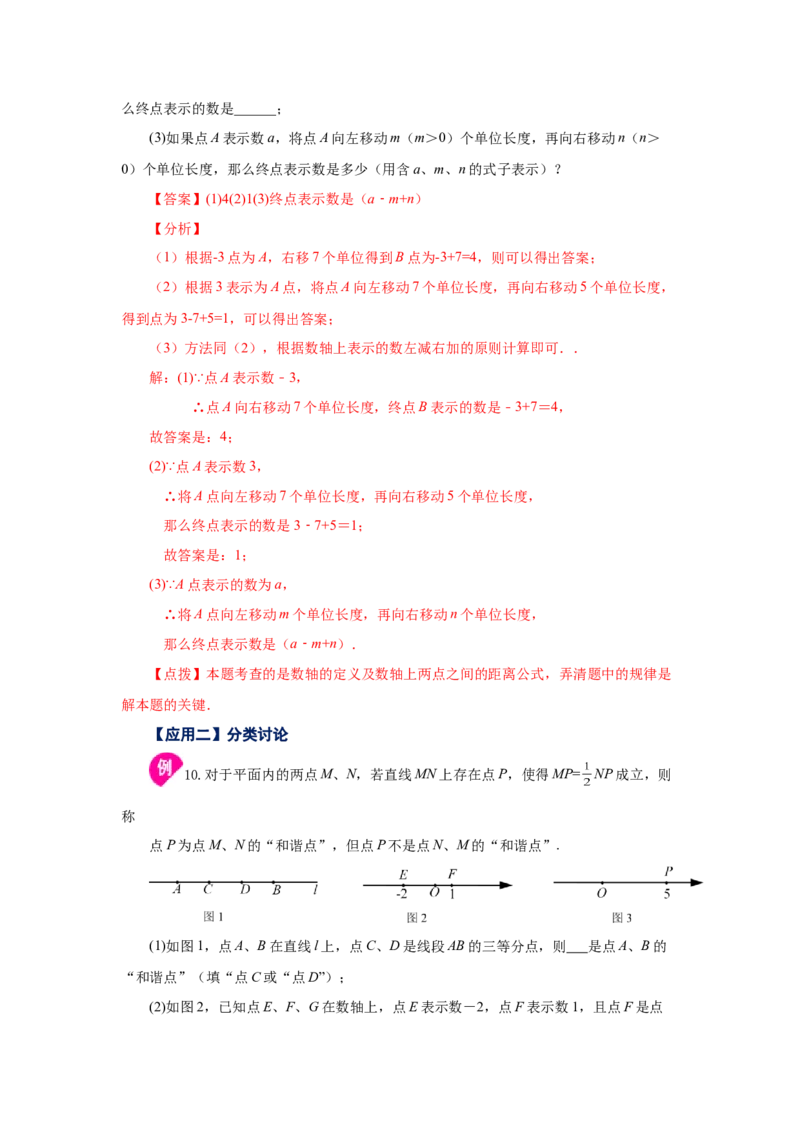 么终点表示的数是____；

(3)如果点A表示数a，将点A向左移动m（m>0）个单位长度，再向右移动n（n>0）个单位长度，那么终点表示数是多少（用含a、m、n的式子表示）？

【答案】(1)4(2)1(3)终点表示数是（a﹣m+n）

【分析】

（1）根据-3点为A，右移7个单位得到B点为-3+7=4，则可以得出答案；

（2）根据3表示为A点，将点A向左移动7个单位长度，再向右移动5个单位长度，得到点为3-7+5=1，可以得出答案；

（3）方法同（2），根据数轴上表示的数左减右加的原则计算即可．．

解：(1)∵点A表示数﹣3，

∴点A向右移动7个单位长度，终点B表示的数是﹣3+7=4，

故答案是：4；

(2)∵点A表示数3，

∴将A点向左移动7个单位长度，再向右移动5个单位长度，

那么终点表示的数是3﹣7+5=1；

故答案是：1；

(3)∵A点表示的数为a，

∴将A点向左移动m个单位长度，再向右移动n个单位长度，

那么终点表示数是（a﹣m+n）．

【点拨】本题考查的是数轴的定义及数轴上两点之间的距离公式，弄清题中的规律是解本题的关键．

【应用二】分类讨论

例 10.对于平面内的两点M、N，若直线MN上存在点P，使得$MP=\frac{1}{2}NP$成立，则称

点P为点M、N的“和谐点”，但点P不是点N、M的“和谐点”．

A C D B l
图1

E F
-2 O 1
图2

P
O 5
图3

(1)如图1，点A、B在直线l上，点C、D是线段AB的三等分点，则____是点A、B的“和谐点”（填“点C或“点D”）；

(2)如图2，已知点E、F、G在数轴上，点E表示数－2，点F表示数1，且点F是点